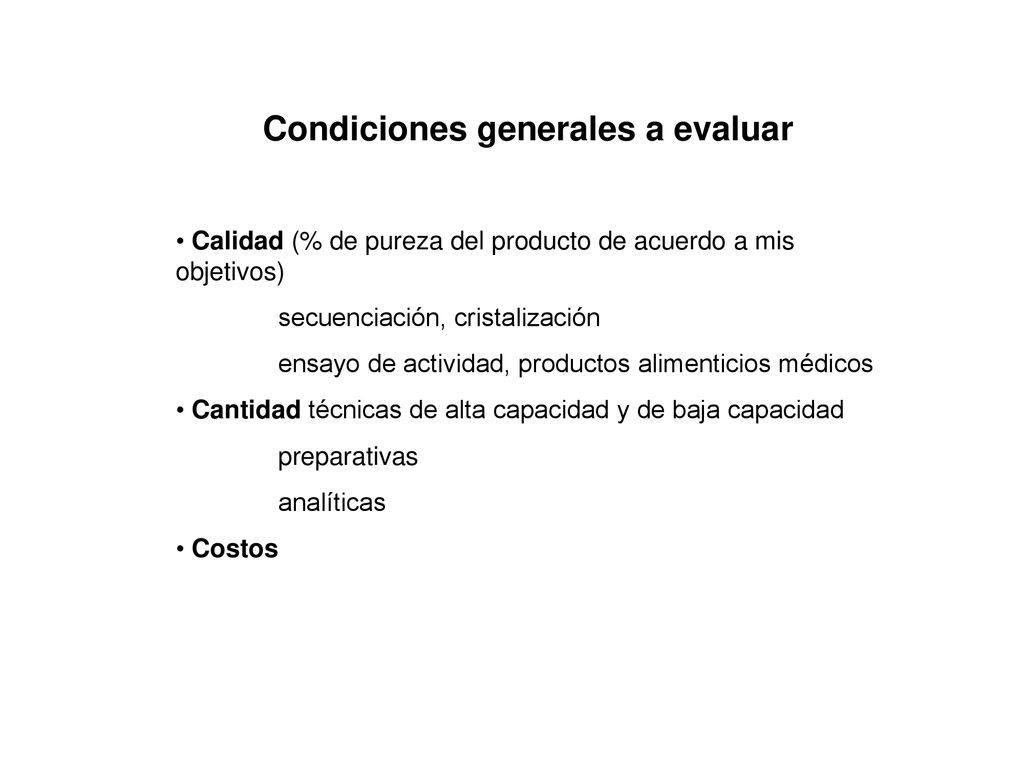 Condiciones generales a evaluar

• Calidad (% de pureza del producto de acuerdo a mis objetivos)

secuenciación, cristalización

ensayo de actividad, productos alimenticios médicos

• Cantidad técnicas de alta capacidad y de baja capacidad

preparativas

analíticas

• Costos